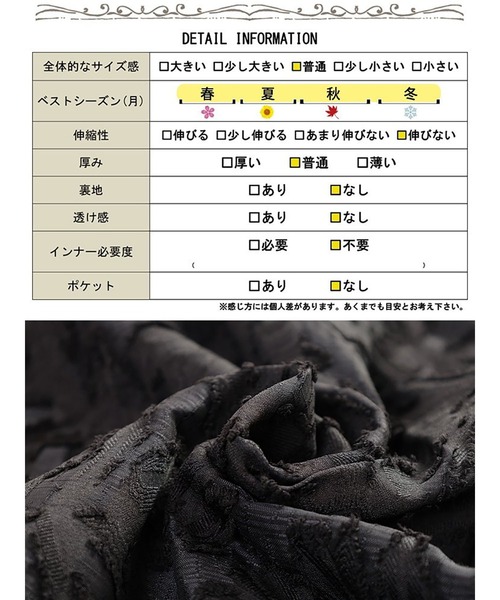 DETAIL INFORMATION

| 全体的なサイズ感 | □大きい □少し大きい ■普通 □少し小さい □小さい |
|---|---|
| ベストシーズン(月) | 春 夏 秋 冬 |
| 伸縮性 | □伸びる □少し伸びる □あまり伸びない ■伸びない |
| 厚み | □厚い ■普通 □薄い |
| 裏地 | □あり ■なし |
| 透け感 | □あり ■なし |
| インナー必要度 | □必要 ■不要 ( ) |
| ポケット | □あり ■なし |

※感じ方には個人差があります。あくまでも目安とお考え下さい。